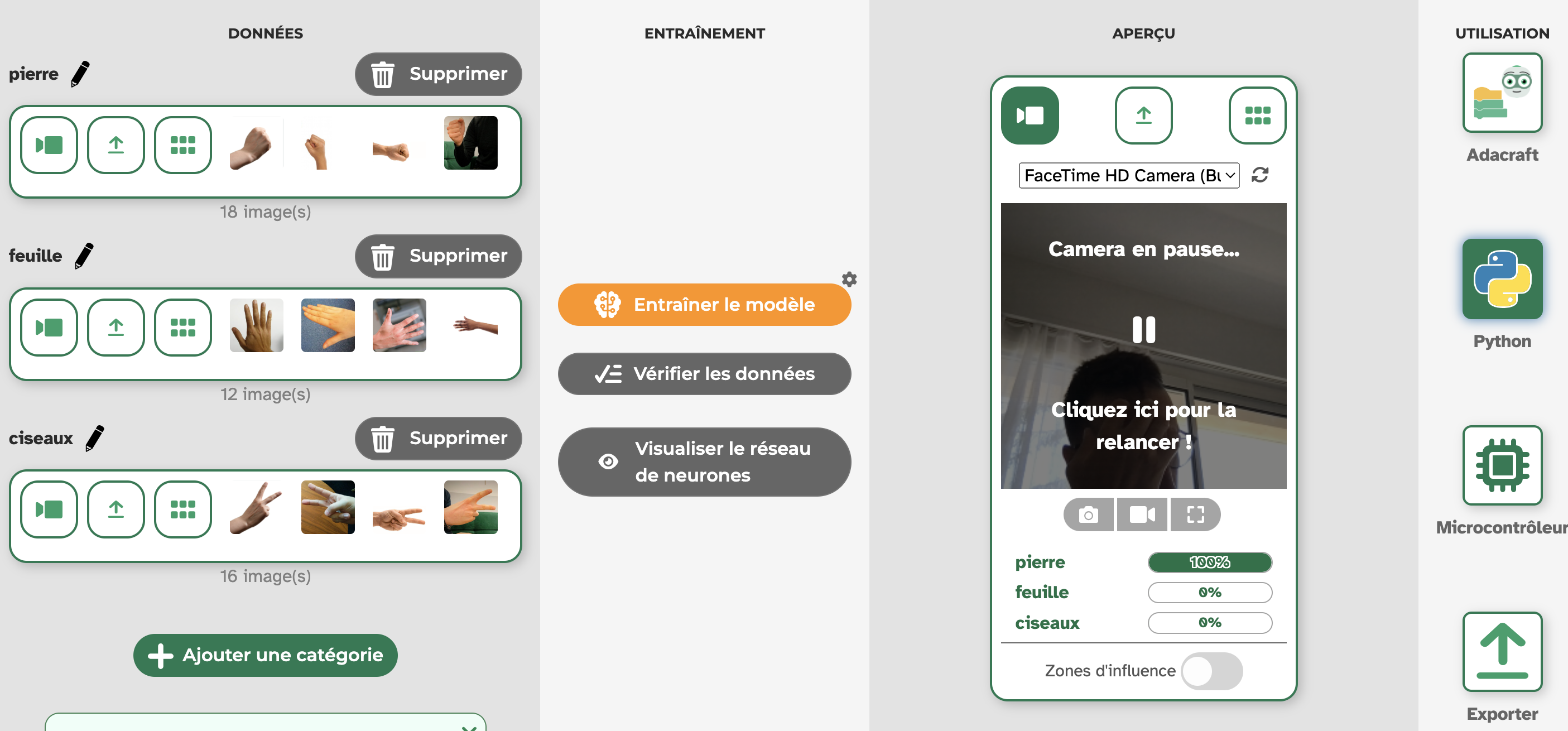 DONNÉES

pierre

Supprimer

18 image(s)

feuille

Supprimer

12 image(s)

ciseaux

Supprimer

16 image(s)

Ajouter une catégorie

ENTRAÎNEMENT

Entraîner le modèle

Vérifier les données

Visualiser le réseau de neurones

APERÇU

FaceTime HD Camera (Bu

Camera en pause...

Cliquez ici pour la relancer !

pierre 100%
feuille 0%
ciseaux 0%

Zones d'influence

UTILISATION

Adacraft

Python

Microcontrôleur

Exporter